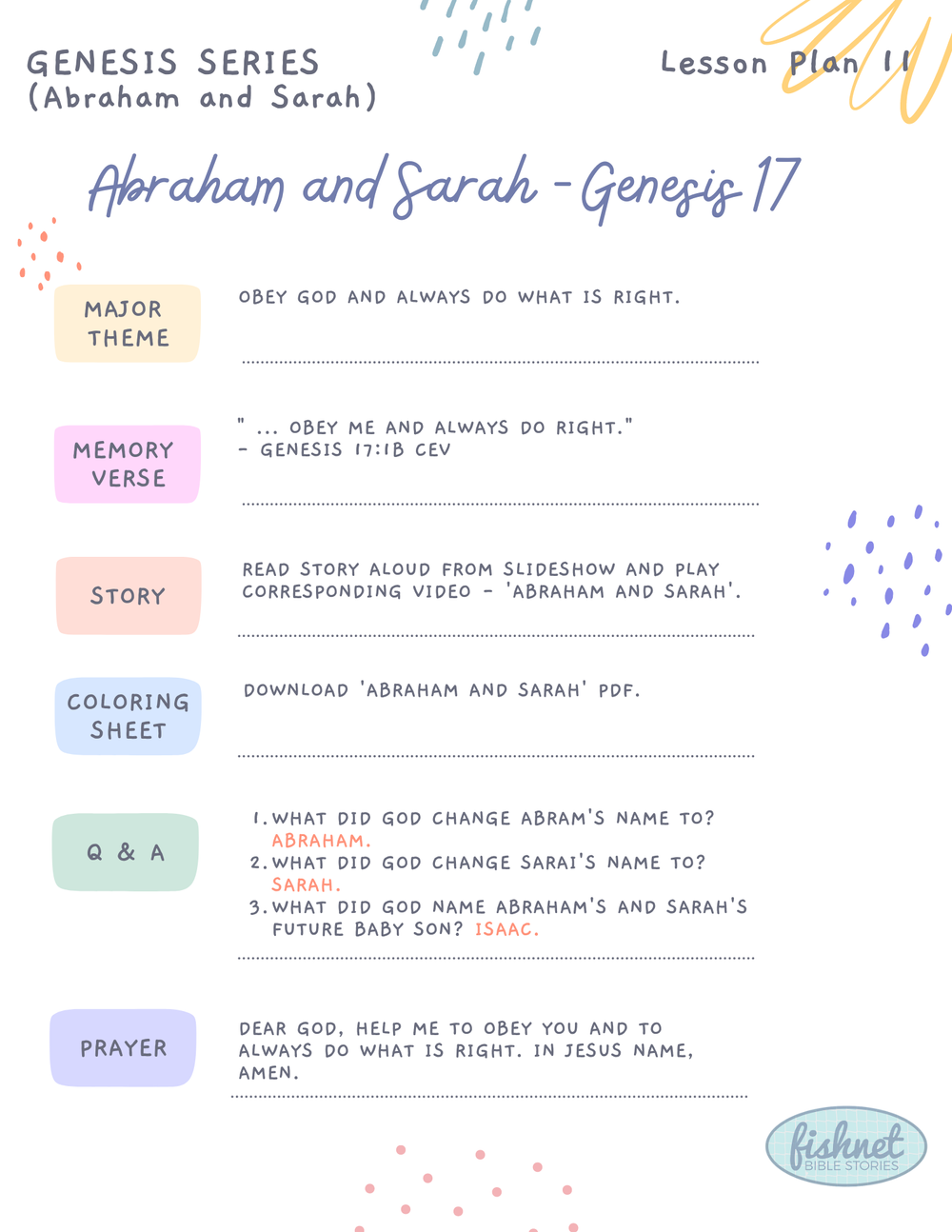 GENESIS SERIES
(Abraham and Sarah)

Lesson Plan 11

Abraham and Sarah - Genesis 17

MAJOR THEME

OBEY GOD AND ALWAYS DO WHAT IS RIGHT.

MEMORY VERSE

" ... OBEY ME AND ALWAYS DO RIGHT."
- GENESIS 17:1B CEV

STORY

READ STORY ALOUD FROM SLIDESHOW AND PLAY CORRESPONDING VIDEO - 'ABRAHAM AND SARAH'.

COLORING SHEET

DOWNLOAD 'ABRAHAM AND SARAH' PDF.

Q & A

1. WHAT DID GOD CHANGE ABRAM'S NAME TO? ABRAHAM.
2. WHAT DID GOD CHANGE SARAI'S NAME TO? SARAH.
3. WHAT DID GOD NAME ABRAHAM'S AND SARAH'S FUTURE BABY SON? ISAAC.

PRAYER

DEAR GOD, HELP ME TO OBEY YOU AND TO ALWAYS DO WHAT IS RIGHT. IN JESUS NAME, AMEN.

fishnet
BIBLE STORIES